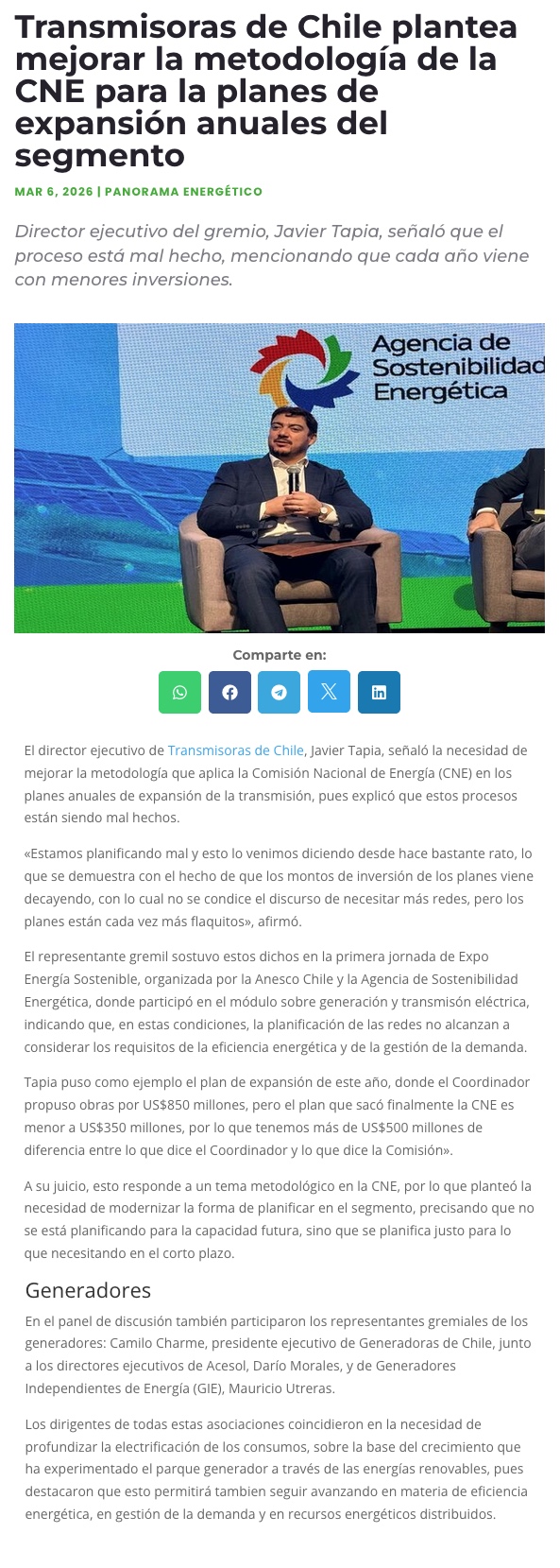 Transmisoras de Chile plantea mejorar la metodología de la CNE para la planes de expansión anuales del segmento

MAR 6, 2026 | PANORAMA ENERGÉTICO

Director ejecutivo del gremio, Javier Tapia, señaló que el proceso está mal hecho, mencionando que cada año viene con menores inversiones.

Agencia de Sostenibilidad Energética

Comparte en:

El director ejecutivo de Transmisoras de Chile, Javier Tapia, señaló la necesidad de mejorar la metodología que aplica la Comisión Nacional de Energía (CNE) en los planes anuales de expansión de la transmisión, pues explicó que estos procesos están siendo mal hechos.

«Estamos planificando mal y esto lo venimos diciendo desde hace bastante rato, lo que se demuestra con el hecho de que los montos de inversión de los planes viene decayendo, con lo cual no se condice el discurso de necesitar más redes, pero los planes están cada vez más flaquitos», afirmó.

El representante gremil sostuvo estos dichos en la primera jornada de Expo Energía Sostenible, organizada por la Anesco Chile y la Agencia de Sostenibilidad Energética, donde participó en el módulo sobre generación y transmisón eléctrica, indicando que, en estas condiciones, la planificación de las redes no alcanzan a considerar los requisitos de la eficiencia energética y de la gestión de la demanda.

Tapia puso como ejemplo el plan de expansión de este año, donde el Coordinador propuso obras por US$850 millones, pero el plan que sacó finalmente la CNE es menor a US$350 millones, por lo que tenemos más de US$500 millones de diferencia entre lo que dice el Coordinador y lo que dice la Comisión».

A su juicio, esto responde a un tema metodológico en la CNE, por lo que planteó la necesidad de modernizar la forma de planificar en el segmento, precisando que no se está planificando para la capacidad futura, sino que se planifica justo para lo que necesitando en el corto plazo.

Generadores

En el panel de discusión también participaron los representantes gremiales de los generadores: Camilo Charme, presidente ejecutivo de Generadoras de Chile, junto a los directores ejecutivos de Acesol, Darío Morales, y de Generadores Independientes de Energía (GIE), Mauricio Utreras.

Los dirigentes de todas estas asociaciones coincidieron en la necesidad de profundizar la electrificación de los consumos, sobre la base del crecimiento que ha experimentado el parque generador a través de las energías renovables, pues destacaron que esto permitirá tambien seguir avanzando en materia de eficiencia energética, en gestión de la demanda y en recursos energéticos distribuidos.